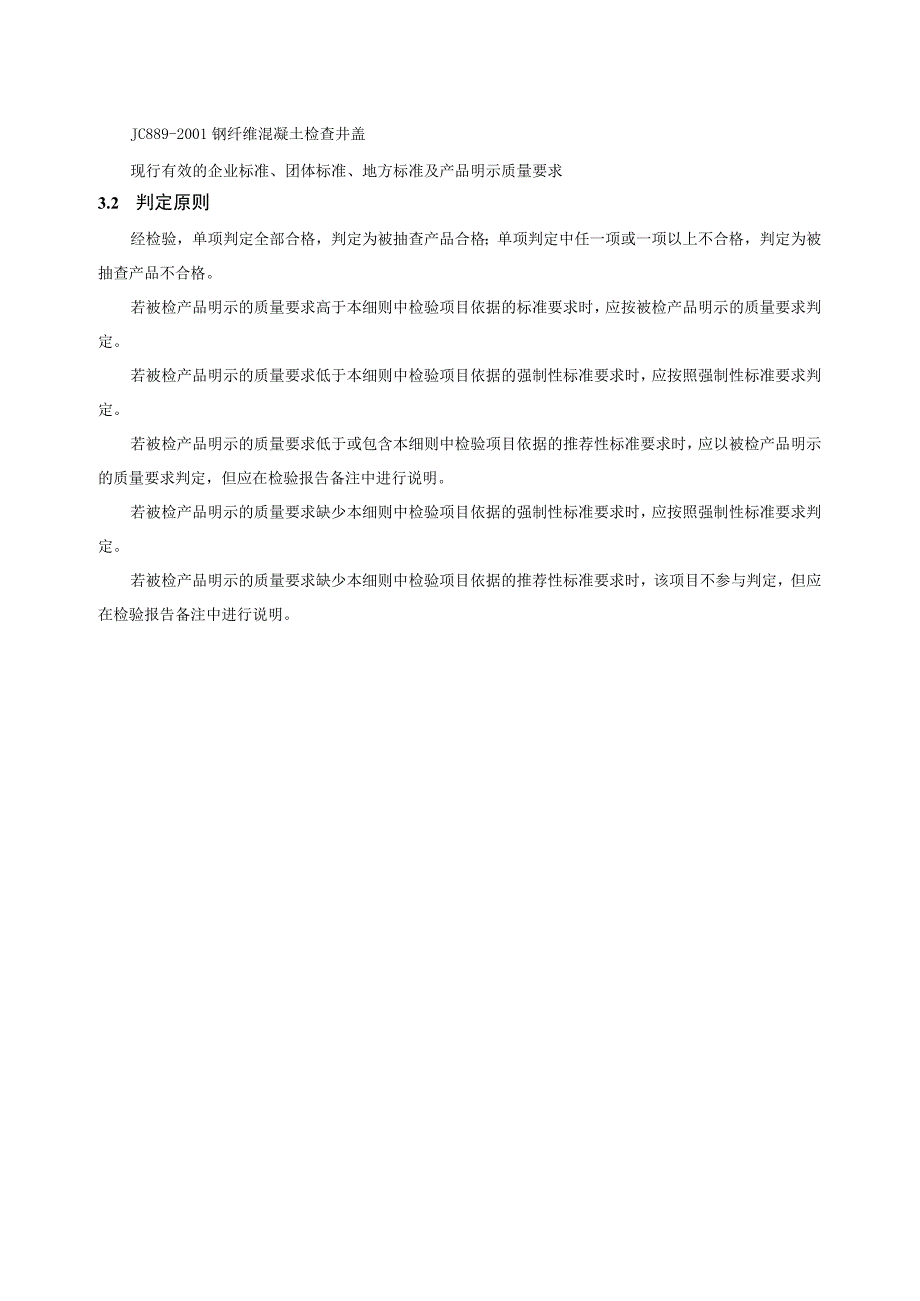 JC889-2001 钢纤维混凝土检查井盖

现行有效的企业标准、团体标准、地方标准及产品明示质量要求

3.2 判定原则

经检验，单项判定全部合格，判定为被抽查产品合格；单项判定中任一项或一项以上不合格，判定为被抽查产品不合格。

若被检产品明示的质量要求高于本细则中检验项目依据的标准要求时，应按被检产品明示的质量要求判定。

若被检产品明示的质量要求低于本细则中检验项目依据的强制性标准要求时，应按照强制性标准要求判定。

若被检产品明示的质量要求低于或包含本细则中检验项目依据的推荐性标准要求时，应以被检产品明示的质量要求判定，但应在检验报告备注中进行说明。

若被检产品明示的质量要求缺少本细则中检验项目依据的强制性标准要求时，应按照强制性标准要求判定。

若被检产品明示的质量要求缺少本细则中检验项目依据的推荐性标准要求时，该项目不参与判定，但应在检验报告备注中进行说明。